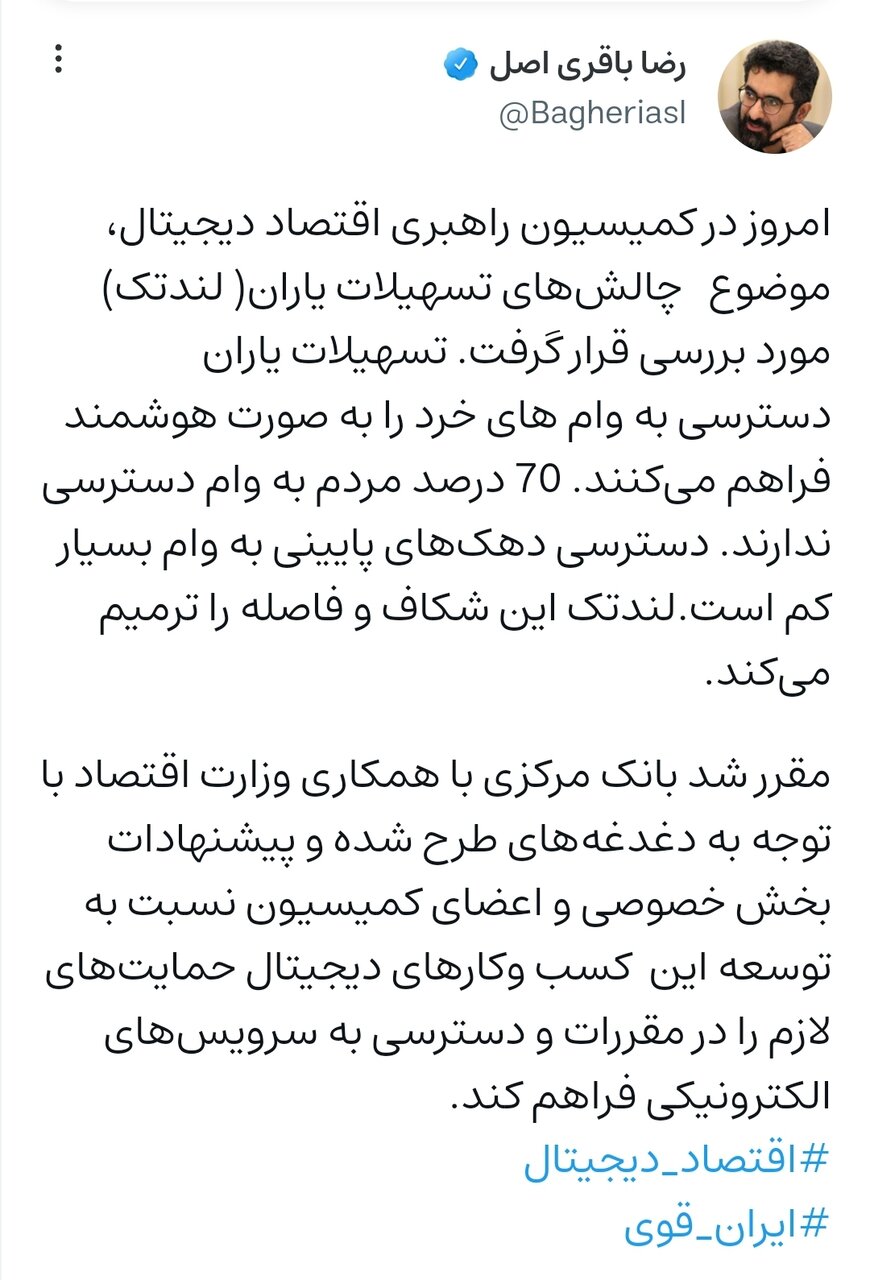 رضا باقری اصل
@Bagheriasl

امروز در کمیسیون راهبری اقتصاد دیجیتال، موضوع چالش‌های تسهیلات یاران( لندتک) مورد بررسی قرار گرفت. تسهیلات یاران دسترسی به وام های خرد را به صورت هوشمند فراهم می‌کنند. 70 درصد مردم به وام دسترسی ندارند. دسترسی دهک‌های پایینی به وام بسیار کم است.لندتک این شکاف و فاصله را ترمیم می‌کند.

مقرر شد بانک مرکزی با همکاری وزارت اقتصاد با توجه به دغدغه‌های طرح شده و پیشنهادات بخش خصوصی و اعضای کمیسیون نسبت به توسعه این کسب وکارهای دیجیتال حمایت‌های لازم را در مقررات و دسترسی به سرویس‌های الکترونیکی فراهم کند.
#اقتصاد_دیجیتال
#ایران_قوی